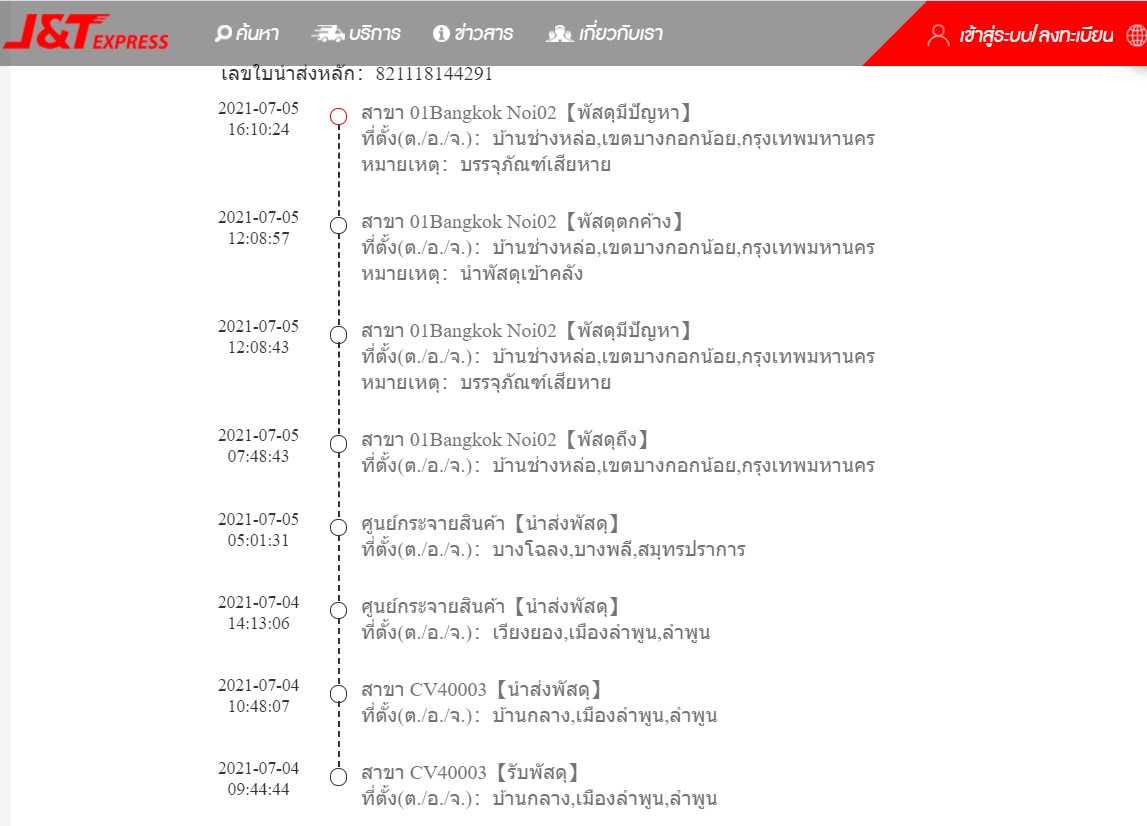 J&T EXPRESS

ค้นหา บริการ ข่าวสาร เกี่ยวกับเรา เข้าสู่ระบบ/ลงทะเบียน

เลขใบนำส่งหลัก: 821118144291

2021-07-05 16:10:24
สาขา 01Bangkok Noi02【พัสดุมีปัญหา】
ที่ตั้ง(ต./อ./จ.): บ้านช่างหล่อ,เขตบางกอกน้อย,กรุงเทพมหานคร
หมายเหตุ: บรรจุภัณฑ์เสียหาย

2021-07-05 12:08:57
สาขา 01Bangkok Noi02【พัสดุตกค้าง】
ที่ตั้ง(ต./อ./จ.): บ้านช่างหล่อ,เขตบางกอกน้อย,กรุงเทพมหานคร
หมายเหตุ: นำพัสดุเข้าคลัง

2021-07-05 12:08:43
สาขา 01Bangkok Noi02【พัสดุมีปัญหา】
ที่ตั้ง(ต./อ./จ.): บ้านช่างหล่อ,เขตบางกอกน้อย,กรุงเทพมหานคร
หมายเหตุ: บรรจุภัณฑ์เสียหาย

2021-07-05 07:48:43
สาขา 01Bangkok Noi02【พัสดุถึง】
ที่ตั้ง(ต./อ./จ.): บ้านช่างหล่อ,เขตบางกอกน้อย,กรุงเทพมหานคร

2021-07-05 05:01:31
ศูนย์กระจายสินค้า【นำส่งพัสดุ】
ที่ตั้ง(ต./อ./จ.): บางโฉลง,บางพลี,สมุทรปราการ

2021-07-04 14:13:06
ศูนย์กระจายสินค้า【นำส่งพัสดุ】
ที่ตั้ง(ต./อ./จ.): เวียงยอง,เมืองลำพูน,ลำพูน

2021-07-04 10:48:07
สาขา CV40003【นำส่งพัสดุ】
ที่ตั้ง(ต./อ./จ.): บ้านกลาง,เมืองลำพูน,ลำพูน

2021-07-04 09:44:44
สาขา CV40003【รับพัสดุ】
ที่ตั้ง(ต./อ./จ.): บ้านกลาง,เมืองลำพูน,ลำพูน